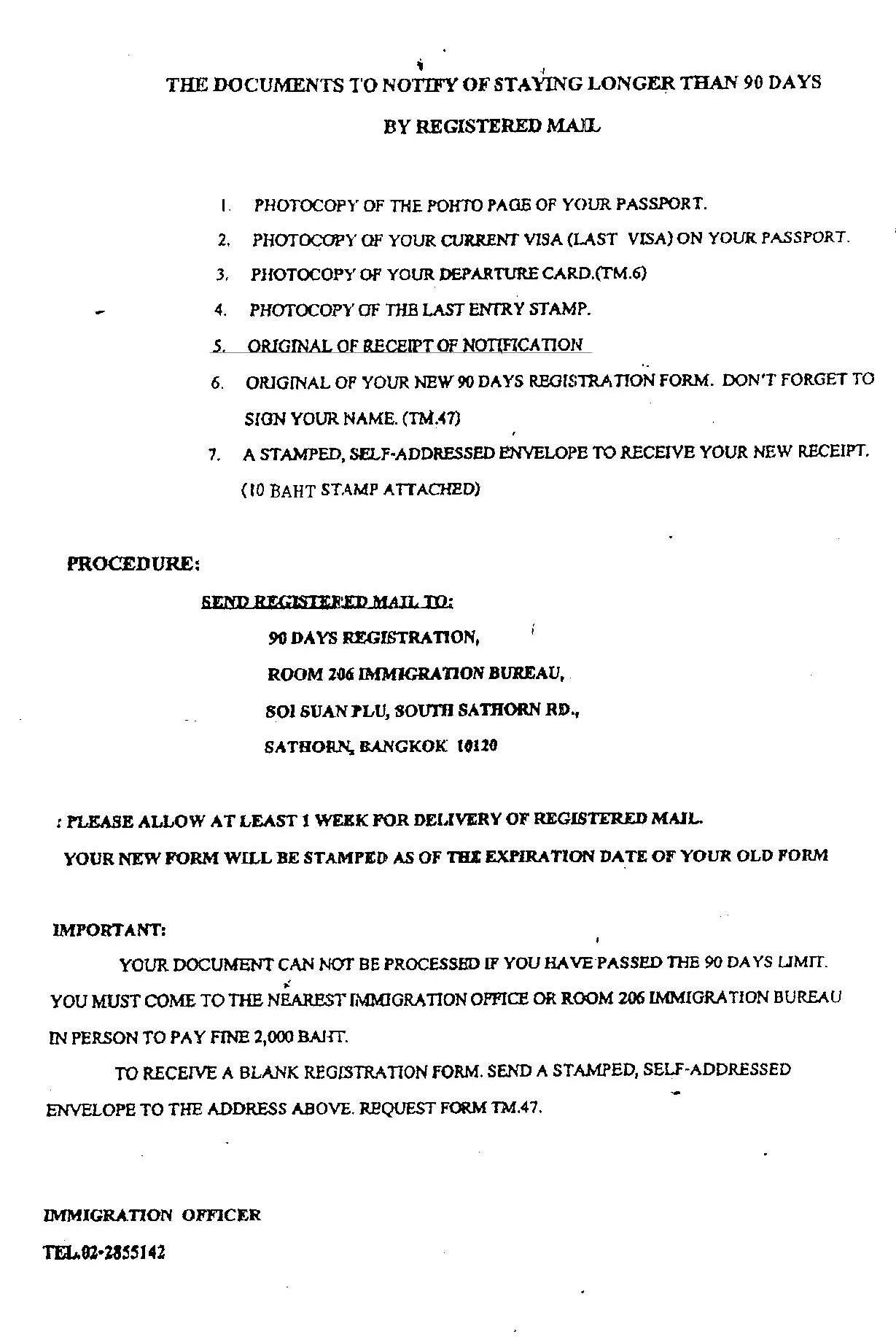 THE DOCUMENTS TO NOTIFY OF STAYING LONGER THAN 90 DAYS

BY REGISTERED MAIL

1. PHOTOCOPY OF THE POHTO PAGE OF YOUR PASSPORT.
2. PHOTOCOPY OF YOUR CURRENT VISA (LAST VISA) ON YOUR PASSPORT.
3. PHOTOCOPY OF YOUR DEPARTURE CARD.(TM.6)
4. PHOTOCOPY OF THE LAST ENTRY STAMP.
5. ORIGINAL OF RECEIPT OF NOTIFICATION
6. ORIGINAL OF YOUR NEW 90 DAYS REGISTRATION FORM. DON'T FORGET TO SIGN YOUR NAME. (TM.47)
7. A STAMPED, SELF-ADDRESSED ENVELOPE TO RECEIVE YOUR NEW RECEIPT. (10 BAHT STAMP ATTACHED)

PROCEDURE:

SEND REGISTERED MAIL TO:

90 DAYS REGISTRATION,
ROOM 206 IMMIGRATION BUREAU,
SOI SUAN PLU, SOUTH SATHORN RD.,
SATHORN, BANGKOK 10120

: PLEASE ALLOW AT LEAST 1 WEEK FOR DELIVERY OF REGISTERED MAIL.
YOUR NEW FORM WILL BE STAMPED AS OF THE EXPIRATION DATE OF YOUR OLD FORM

IMPORTANT:

YOUR DOCUMENT CAN NOT BE PROCESSED IF YOU HAVE PASSED THE 90 DAYS LIMIT. YOU MUST COME TO THE NEAREST IMMIGRATION OFFICE OR ROOM 206 IMMIGRATION BUREAU IN PERSON TO PAY FINE 2,000 BAHT.

TO RECEIVE A BLANK REGISTRATION FORM. SEND A STAMPED, SELF-ADDRESSED ENVELOPE TO THE ADDRESS ABOVE. REQUEST FORM TM.47.

IMMIGRATION OFFICER
TEL.02-2855142